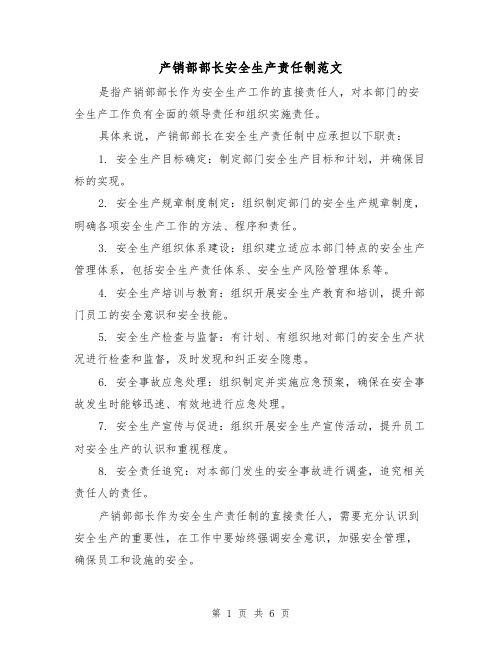 产销部部长安全生产责任制范文

是指产销部部长作为安全生产工作的直接责任人，对本部门的安全生产工作负有全面的领导责任和组织实施责任。

具体来说，产销部部长在安全生产责任制中应承担以下职责：

1. 安全生产目标确定：制定部门安全生产目标和计划，并确保目标的实现。

2. 安全生产规章制度制定：组织制定部门的安全生产规章制度，明确各项安全生产工作的方法、程序和责任。

3. 安全生产组织体系建设：组织建立适应本部门特点的安全生产管理体系，包括安全生产责任体系、安全生产风险管理体系等。

4. 安全生产培训与教育：组织开展安全生产教育和培训，提升部门员工的安全意识和安全技能。

5. 安全生产检查与监督：有计划、有组织地对部门的安全生产状况进行检查和监督，及时发现和纠正安全隐患。

6. 安全事故应急处理：组织制定并实施应急预案，确保在安全事故发生时能够迅速、有效地进行应急处理。

7. 安全生产宣传与促进：组织开展安全生产宣传活动，提升员工对安全生产的认识和重视程度。

8. 安全责任追究：对本部门发生的安全事故进行调查，追究相关责任人的责任。

产销部部长作为安全生产责任制的直接责任人，需要充分认识到安全生产的重要性，在工作中要始终强调安全意识，加强安全管理，确保员工和设施的安全。

第 1 页 共 6 页